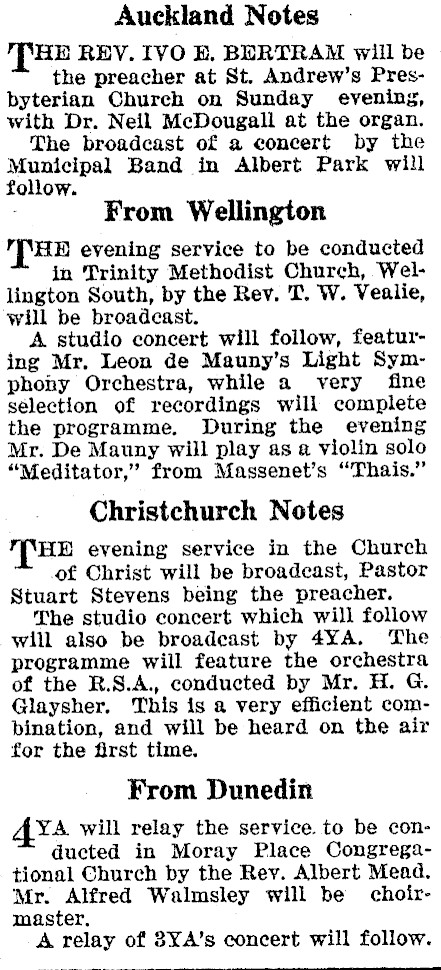 Auckland Notes

THE REV. IVO E. BERTRAM will be the preacher at St. Andrew's Presbyterian Church on Sunday evening, with Dr. Neil McDougall at the organ.

The broadcast of a concert by the Municipal Band in Albert Park will follow.

From Wellington

THE evening service to be conducted in Trinity Methodist Church, Wellington South, by the Rev. T. W. Vealie, will be broadcast.

A studio concert will follow, featuring Mr. Leon de Mauny's Light Symphony Orchestra, while a very fine selection of recordings will complete the programme. During the evening Mr. De Mauny will play as a violin solo "Meditator," from Massenet's "Thais."

Christchurch Notes

THE evening service in the Church of Christ will be broadcast, Pastor Stuart Stevens being the preacher.

The studio concert which will follow will also be broadcast by 4YA. The programme will feature the orchestra of the R.S.A., conducted by Mr. H. G. Glaysher. This is a very efficient combination, and will be heard on the air for the first time.

From Dunedin

4YA will relay the service to be conducted in Moray Place Congregational Church by the Rev. Albert Mead. Mr. Alfred Walmsley will be choirmaster.

A relay of 3YA's concert will follow.